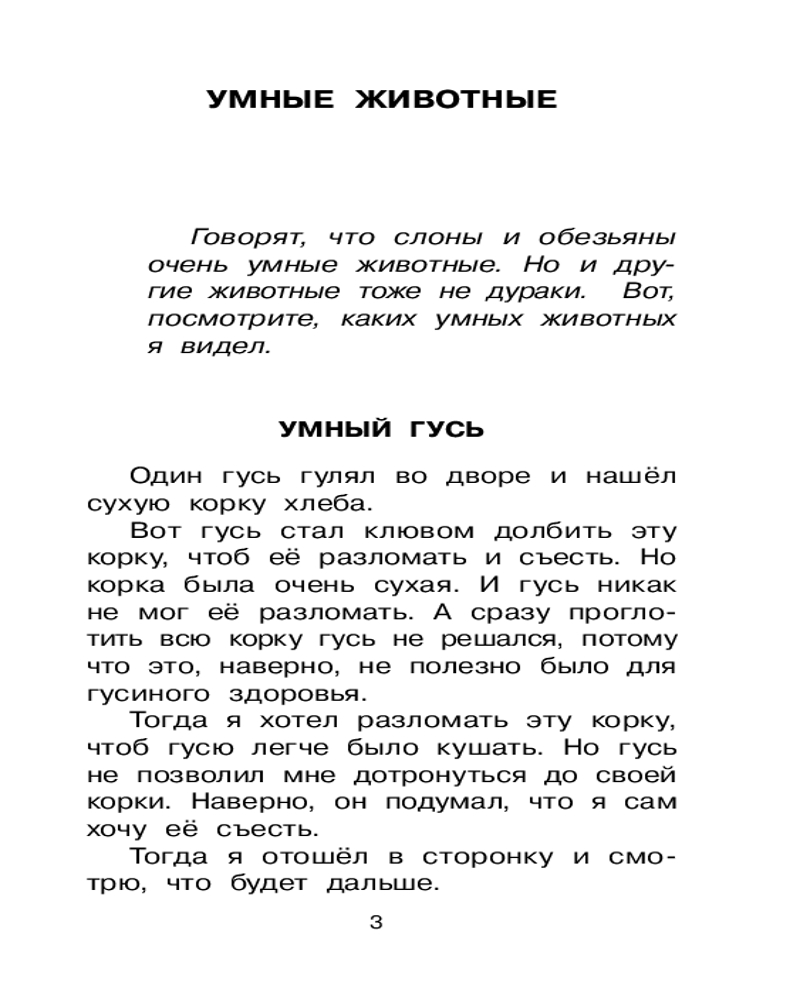 УМНЫЕ ЖИВОТНЫЕ

Говорят, что слоны и обезьяны очень умные животные. Но и другие животные тоже не дураки. Вот, посмотрите, каких умных животных я видел.

УМНЫЙ ГУСЬ

Один гусь гулял во дворе и нашёл сухую корку хлеба.

Вот гусь стал клювом долбить эту корку, чтоб её разломать и съесть. Но корка была очень сухая. И гусь никак не мог её разломать. А сразу проглотить всю корку гусь не решался, потому что это, наверно, не полезно было для гусиного здоровья.

Тогда я хотел разломать эту корку, чтоб гусю легче было кушать. Но гусь не позволил мне дотронуться до своей корки. Наверно, он подумал, что я сам хочу её съесть.

Тогда я отошёл в сторонку и смотрю, что будет дальше.

3